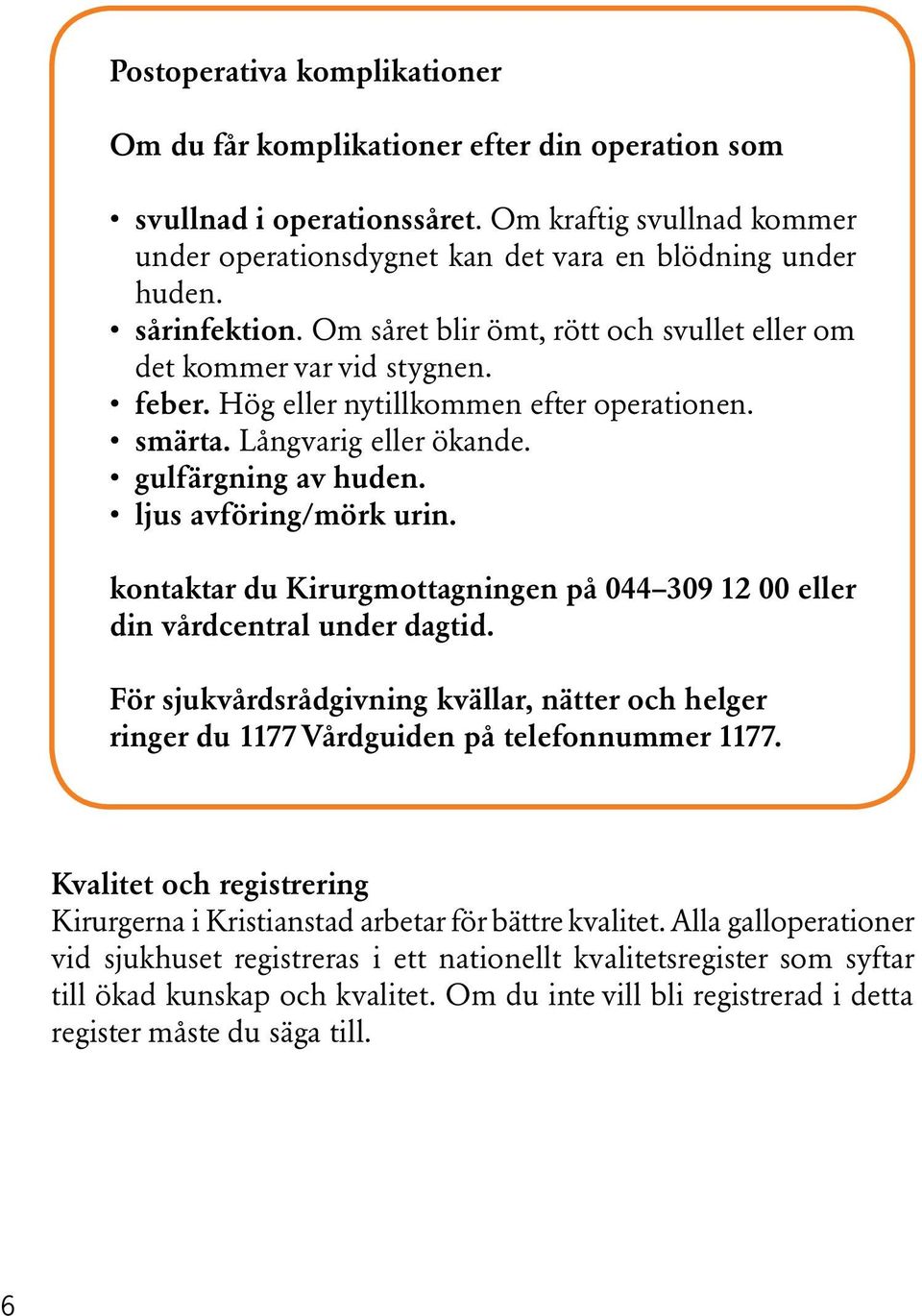 Postoperativa komplikationer

Om du får komplikationer efter din operation som

• svullnad i operationssåret. Om kraftig svullnad kommer under operationsdygnet kan det vara en blödning under huden.
• sårinfektion. Om såret blir ömt, rött och svullet eller om det kommer var vid stygnen.
• feber. Hög eller nytillkommen efter operationen.
• smärta. Långvarig eller ökande.
• gulfärgning av huden.
• ljus avföring/mörk urin.

kontaktar du Kirurgmottagningen på 044–309 12 00 eller din vårdcentral under dagtid.

För sjukvårdsrådgivning kvällar, nätter och helger ringer du 1177 Vårdguiden på telefonnummer 1177.

Kvalitet och registrering
Kirurgerna i Kristianstad arbetar för bättre kvalitet. Alla galloperationer vid sjukhuset registreras i ett nationellt kvalitetsregister som syftar till ökad kunskap och kvalitet. Om du inte vill bli registrerad i detta register måste du säga till.

6